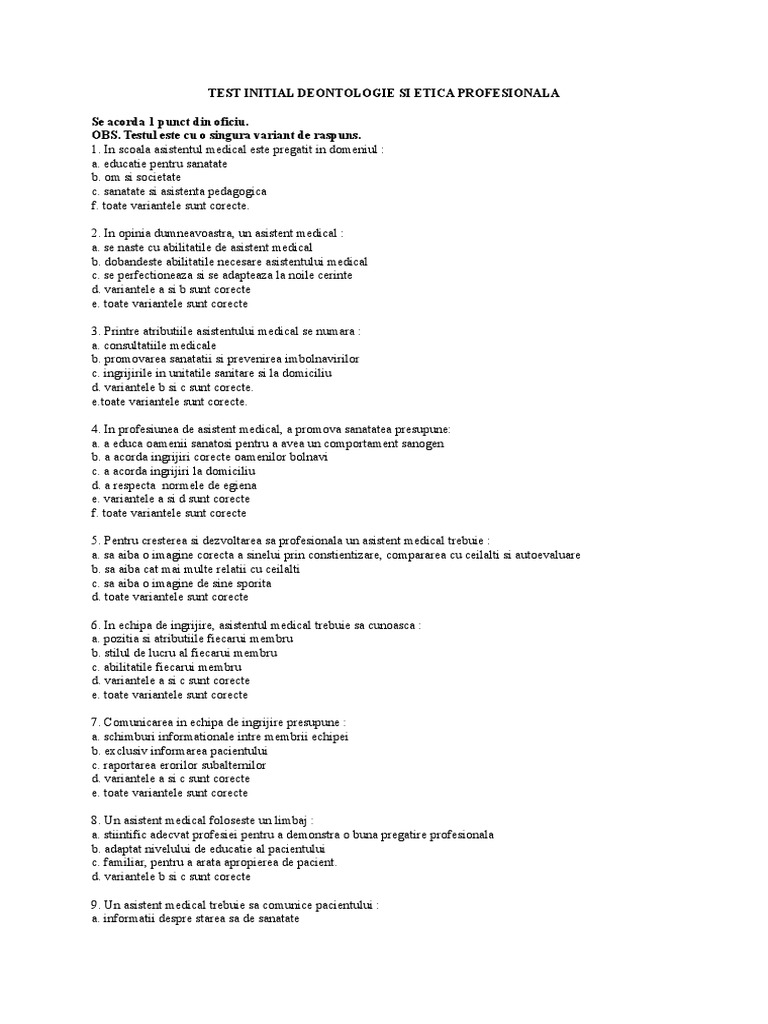 TEST INITIAL DEONTOLOGIE SI ETICA PROFESIONALA

Se acorda 1 punct din oficiu.
OBS. Testul este cu o singura variant de raspuns.
1. In scoala asistentul medical este pregatit in domeniul :
a. educatie pentru sanatate
b. om si societate
c. sanatate si asistenta pedagogica
f. toate variantele sunt corecte.

2. In opinia dumneavoastra, un asistent medical :
a. se naste cu abilitatile de asistent medical
b. dobandeste abilitatile necesare asistentului medical
c. se perfectioneaza si se adapteaza la noile cerinte
d. variantele a si b sunt corecte
e. toate variantele sunt corecte

3. Printre atributiile asistentului medical se numara :
a. consultatiile medicale
b. promovarea sanatatii si prevenirea imbolnavirilor
c. ingrijirile in unitatile sanitare si la domiciliu
d. variantele b si c sunt corecte.
e.toate variantele sunt corecte.

4. In profesiunea de asistent medical, a promova sanatatea presupune:
a. a educa oamenii sanatosi pentru a avea un comportament sanogen
b. a acorda ingrijiri corecte oamenilor bolnavi
c. a acorda ingrijiri la domiciliu
d. a respecta normele de egiena
e. variantele a si d sunt corecte
f. toate variantele sunt corecte

5. Pentru cresterea si dezvoltarea sa profesionala un asistent medical trebuie :
a. sa aiba o imagine corecta a sinelui prin constientizare, compararea cu ceilalti si autoevaluare
b. sa aiba cat mai multe relatii cu ceilalti
c. sa aiba o imagine de sine sporita
d. toate variantele sunt corecte

6. In echipa de ingrijire, asistentul medical trebuie sa cunoasca :
a. pozitia si atributiile fiecarui membru
b. stilul de lucru al fiecarui membru
c. abilitatile fiecarui membru
d. variantele a si c sunt corecte
e. toate variantele sunt corecte

7. Comunicarea in echipa de ingrijire presupune :
a. schimburi informationale intre membrii echipei
b. exclusiv informarea pacientului
c. raportarea erorilor subalternilor
d. variantele a si c sunt corecte
e. toate variantele sunt corecte

8. Un asistent medical foloseste un limbaj :
a. stiintific adecvat profesiei pentru a demonstra o buna pregatire profesionala
b. adaptat nivelului de educatie al pacientului
c. familiar, pentru a arata apropierea de pacient.
d. variantele b si c sunt corecte

9. Un asistent medical trebuie sa comunice pacientului :
a. informatii despre starea sa de sanatate